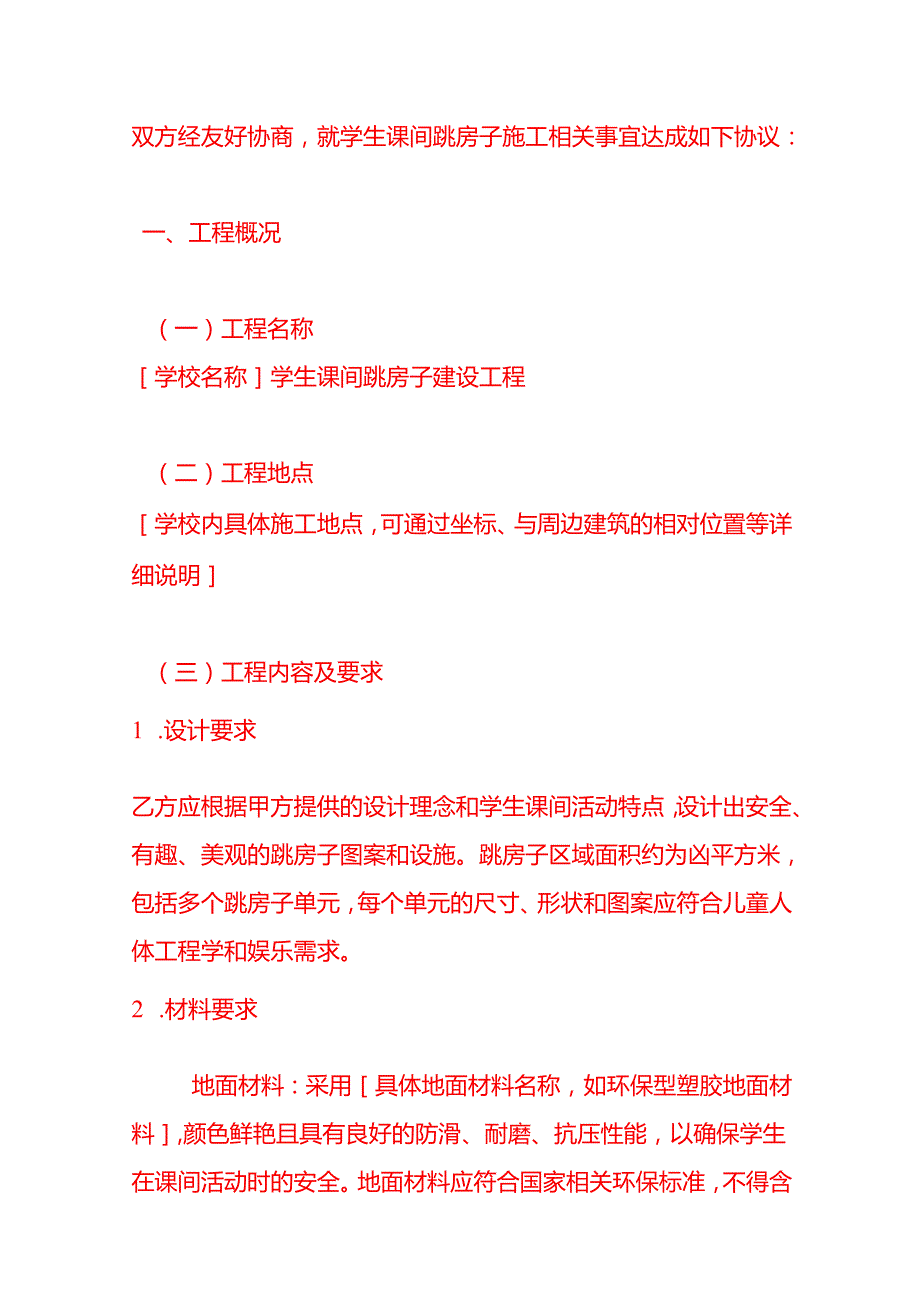 双方经友好协商，就学生课间跳房子施工相关事宜达成如下协议：

一、工程概况

（一）工程名称
［学校名称］学生课间跳房子建设工程

（二）工程地点
［学校内具体施工地点，可通过坐标、与周边建筑的相对位置等详细说明］

（三）工程内容及要求
1　.设计要求

乙方应根据甲方提供的设计理念和学生课间活动特点，设计出安全、有趣、美观的跳房子图案和设施。跳房子区域面积约为凶平方米，包括多个跳房子单元，每个单元的尺寸、形状和图案应符合儿童人体工程学和娱乐需求。

2　.材料要求

地面材料：采用［具体地面材料名称，如环保型塑胶地面材料］，颜色鲜艳且具有良好的防滑、耐磨、抗压性能，以确保学生在课间活动时的安全。地面材料应符合国家相关环保标准，不得含